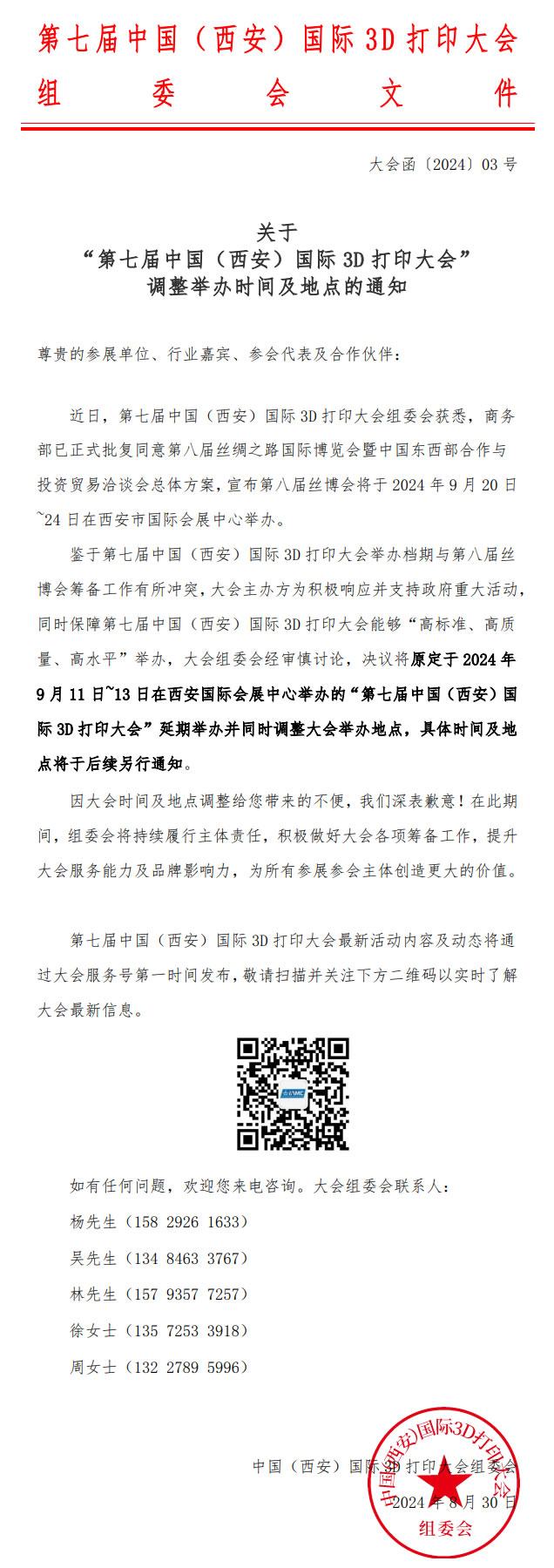 第七届中国（西安）国际 3D 打印大会
组 委 会 文 件

大会函〔2024〕03 号

关于
“第七届中国（西安）国际 3D 打印大会”
调整举办时间及地点的通知

尊贵的参展单位、行业嘉宾、参会代表及合作伙伴：

近日，第七届中国（西安）国际 3D 打印大会组委会获悉，商务部已正式批复同意第八届丝绸之路国际博览会暨中国东西部合作与投资贸易洽谈会总体方案，宣布第八届丝博会将于 2024 年 9 月 20 日~24 日在西安市国际会展中心举办。

鉴于第七届中国（西安）国际 3D 打印大会举办档期与第八届丝博会筹备工作有所冲突，大会主办方为积极响应并支持政府重大活动，同时保障第七届中国（西安）国际 3D 打印大会能够“高标准、高质量、高水平”举办，大会组委会经审慎讨论，决议将原定于 2024 年 9 月 11 日~13 日在西安国际会展中心举办的“第七届中国（西安）国际 3D 打印大会”延期举办并同时调整大会举办地点，具体时间及地点将于后续另行通知。

因大会时间及地点调整给您带来的不便，我们深表歉意！在此期间，组委会将持续履行主体责任，积极做好大会各项筹备工作，提升大会服务能力及品牌影响力，为所有参展参会主体创造更大的价值。

第七届中国（西安）国际 3D 打印大会最新活动内容及动态将通过大会服务号第一时间发布，敬请扫描并关注下方二维码以实时了解大会最新信息。

如有任何问题，欢迎您来电咨询。大会组委会联系人：
杨先生（158 2926 1633）
吴先生（134 8463 3767）
林先生（157 9357 7257）
徐女士（135 7253 3918）
周女士（132 2789 5996）

中国（西安）国际 3D 打印大会组委会
2024 年 8 月 30 日

中国(西安)国际3D打印大会
组委会